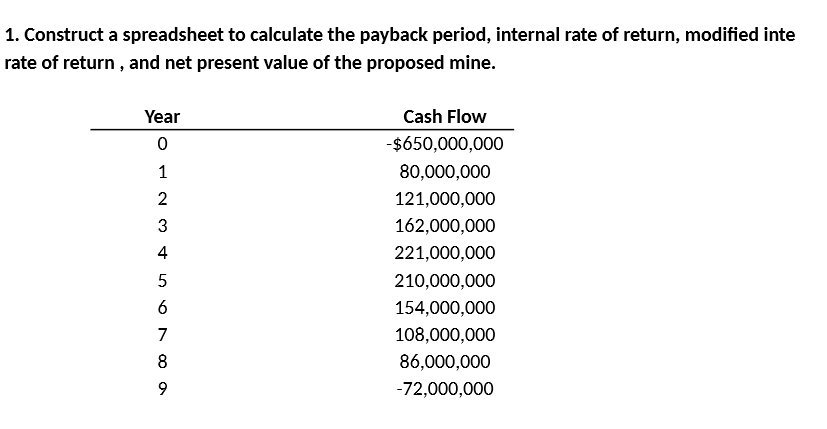 1. Construct a spreadsheet to calculate the payback period, internal rate of return, modified inte rate of return , and net present value of the proposed mine.

| Year | Cash Flow |
|---|---|
| 0 | -$650,000,000 |
| 1 | 80,000,000 |
| 2 | 121,000,000 |
| 3 | 162,000,000 |
| 4 | 221,000,000 |
| 5 | 210,000,000 |
| 6 | 154,000,000 |
| 7 | 108,000,000 |
| 8 | 86,000,000 |
| 9 | -72,000,000 |